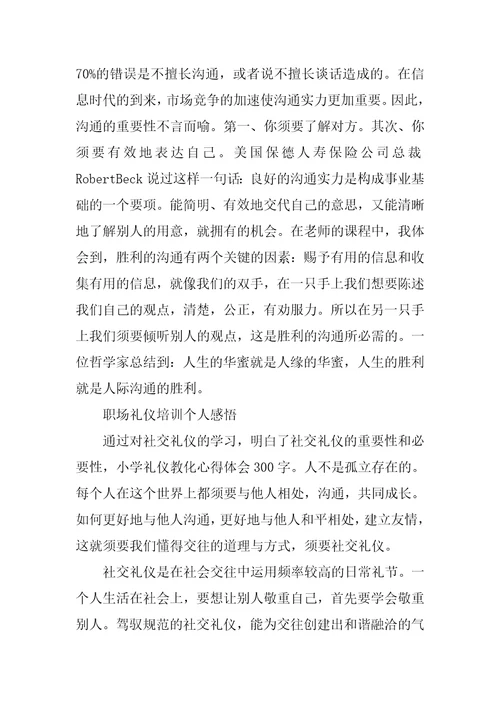 70%的错误是不擅长沟通，或者说不擅长谈话造成的。在信息时代的到来，市场竞争的加速使沟通实力更加重要。因此，沟通的重要性不言而喻。第一、你须要了解对方。其次、你须要有效地表达自己。美国保德人寿保险公司总裁RobertBeck说过这样一句话：良好的沟通实力是构成事业基础的一个要项。能简明、有效地交代自己的意思，又能清晰地了解别人的用意，就拥有的机会。在老师的课程中，我体会到，胜利的沟通有两个关键的因素：赐予有用的信息和收集有用的信息，就像我们的双手，在一只手上我们想要陈述我们自己的观点，清楚，公正，有劝服力。所以在另一只手上我们须要倾听别人的观点，这是胜利的沟通所必需的。一位哲学家总结到：人生的华蜜就是人缘的华蜜，人生的胜利就是人际沟通的胜利。

职场礼仪培训个人感悟

通过对社交礼仪的学习，明白了社交礼仪的重要性和必要性，小学礼仪教化心得体会300字。人不是孤立存在的。每个人在这个世界上都须要与他人相处，沟通，共同成长。如何更好地与他人沟通，更好地与他人和平相处，建立友情，这就须要我们懂得交往的道理与方式，须要社交礼仪。

社交礼仪是在社会交往中运用频率较高的日常礼节。一个人生活在社会上，要想让别人敬重自己，首先要学会敬重别人。驾驭规范的社交礼仪，能为交往创建出和谐融洽的气